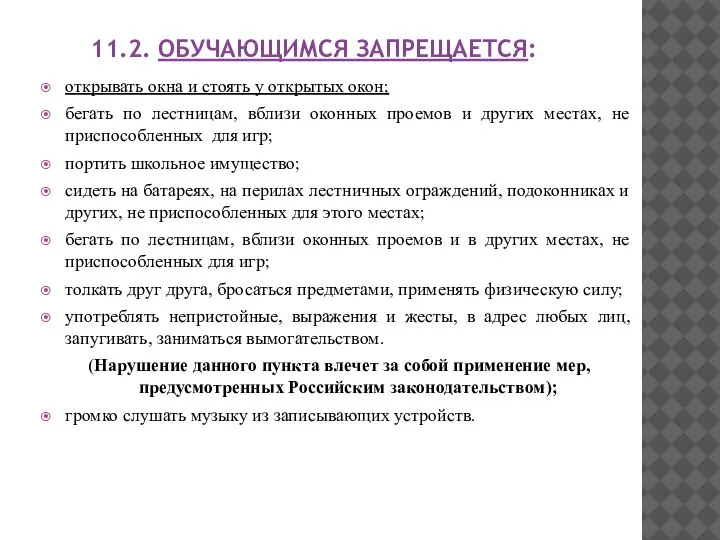 11.2. ОБУЧАЮЩИМСЯ ЗАПРЕЩАЕТСЯ:

открывать окна и стоять у открытых окон;

бегать по лестницам, вблизи оконных проемов и других местах, не приспособленных для игр;

портить школьное имущество;

сидеть на батареях, на перилах лестничных ограждений, подоконниках и других, не приспособленных для этого местах;

бегать по лестницам, вблизи оконных проемов и в других местах, не приспособленных для игр;

толкать друг друга, бросаться предметами, применять физическую силу;

употреблять непристойные, выражения и жесты, в адрес любых лиц, запугивать, заниматься вымогательством.

(Нарушение данного пункта влечет за собой применение мер, предусмотренных Российским законодательством);

громко слушать музыку из записывающих устройств.